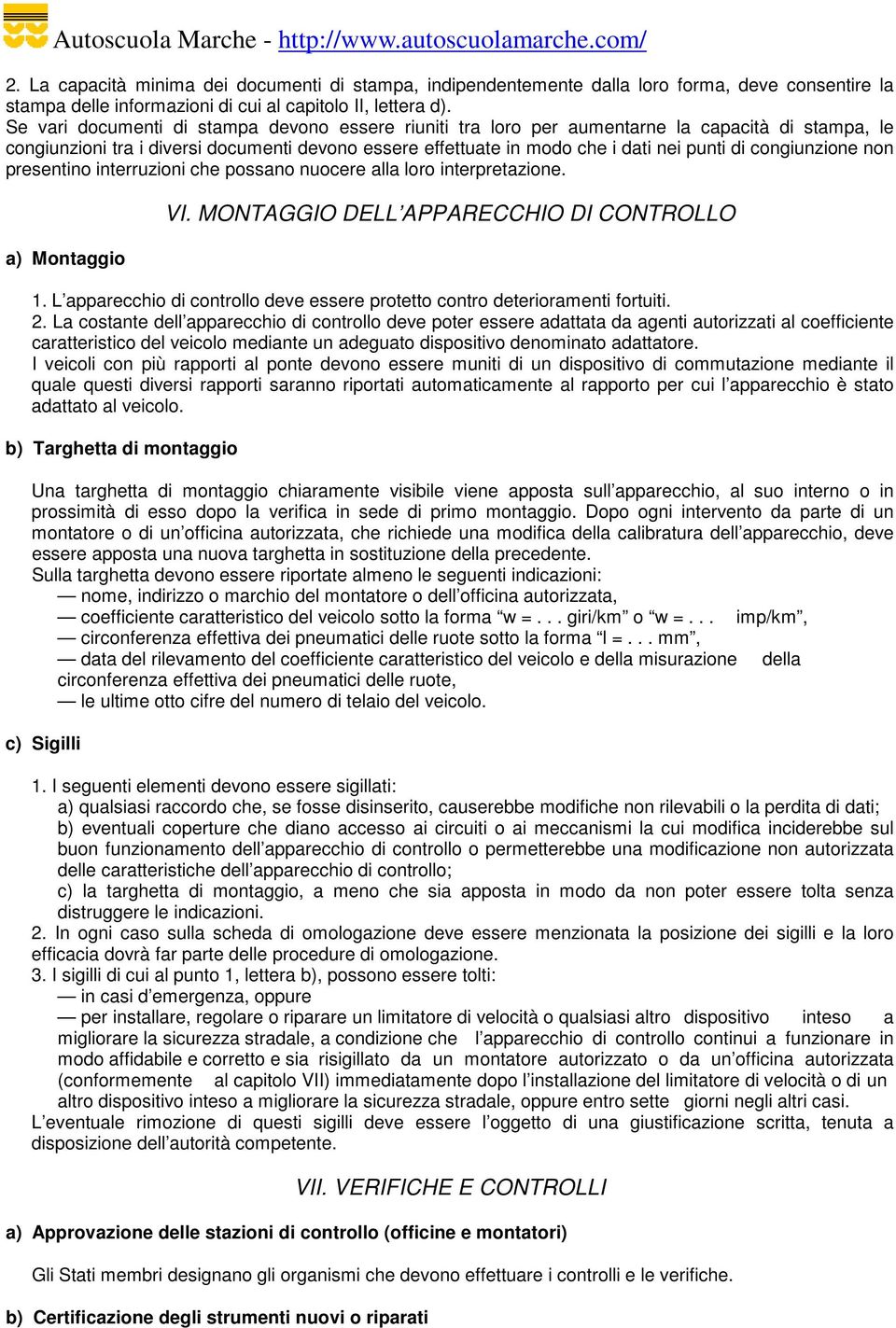 Autoscuola Marche - http://www.autoscuolamarche.com/

2. La capacità minima dei documenti di stampa, indipendentemente dalla loro forma, deve consentire la stampa delle informazioni di cui al capitolo II, lettera d).
Se vari documenti di stampa devono essere riuniti tra loro per aumentarne la capacità di stampa, le congiunzioni tra i diversi documenti devono essere effettuate in modo che i dati nei punti di congiunzione non presentino interruzioni che possano nuocere alla loro interpretazione.

VI. MONTAGGIO DELL'APPARECCHIO DI CONTROLLO

a) Montaggio

1. L'apparecchio di controllo deve essere protetto contro deterioramenti fortuiti.
2. La costante dell'apparecchio di controllo deve poter essere adattata da agenti autorizzati al coefficiente caratteristico del veicolo mediante un adeguato dispositivo denominato adattatore.
I veicoli con più rapporti al ponte devono essere muniti di un dispositivo di commutazione mediante il quale questi diversi rapporti saranno riportati automaticamente al rapporto per cui l'apparecchio è stato adattato al veicolo.

b) Targhetta di montaggio

Una targhetta di montaggio chiaramente visibile viene apposta sull'apparecchio, al suo interno o in prossimità di esso dopo la verifica in sede di primo montaggio. Dopo ogni intervento da parte di un montatore o di un'officina autorizzata, che richiede una modifica della calibratura dell'apparecchio, deve essere apposta una nuova targhetta in sostituzione della precedente.
Sulla targhetta devono essere riportate almeno le seguenti indicazioni:
— nome, indirizzo o marchio del montatore o dell'officina autorizzata,
— coefficiente caratteristico del veicolo sotto la forma "w = . . . giri/km" o "w = . . . imp/km",
— circonferenza effettiva dei pneumatici delle ruote sotto la forma "l = . . . mm",
— data del rilevamento del coefficiente caratteristico del veicolo e della misurazione della circonferenza effettiva dei pneumatici delle ruote,
— le ultime otto cifre del numero di telaio del veicolo.

c) Sigilli

1. I seguenti elementi devono essere sigillati:
a) qualsiasi raccordo che, se fosse disinserito, causerebbe modifiche non rilevabili o la perdita di dati;
b) eventuali coperture che diano accesso ai circuiti o ai meccanismi la cui modifica inciderebbe sul buon funzionamento dell'apparecchio di controllo o permetterebbe una modificazione non autorizzata delle caratteristiche dell'apparecchio di controllo;
c) la targhetta di montaggio, a meno che sia apposta in modo da non poter essere tolta senza distruggere le indicazioni.
2. In ogni caso sulla scheda di omologazione deve essere menzionata la posizione dei sigilli e la loro efficacia dovrà far parte delle procedure di omologazione.
3. I sigilli di cui al punto 1, lettera b), possono essere tolti:
— in casi d'emergenza, oppure
— per installare, regolare o riparare un limitatore di velocità o qualsiasi altro dispositivo inteso a migliorare la sicurezza stradale, a condizione che l'apparecchio di controllo continui a funzionare in modo affidabile e corretto e sia risigillato da un montatore autorizzato o da un'officina autorizzata (conformemente al capitolo VII) immediatamente dopo l'installazione del limitatore di velocità o di un altro dispositivo inteso a migliorare la sicurezza stradale, oppure entro sette giorni negli altri casi.
L'eventuale rimozione di questi sigilli deve essere l'oggetto di una giustificazione scritta, tenuta a disposizione dell'autorità competente.

VII. VERIFICHE E CONTROLLI

a) Approvazione delle stazioni di controllo (officine e montatori)

Gli Stati membri designano gli organismi che devono effettuare i controlli e le verifiche.

b) Certificazione degli strumenti nuovi o riparati